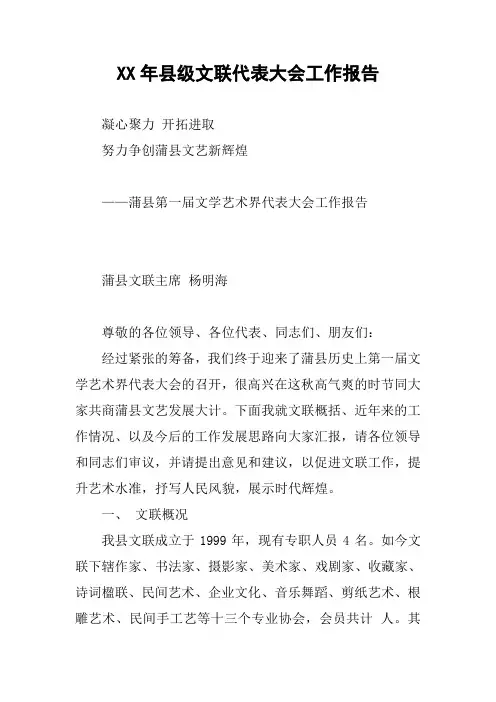 XX 年县级文联代表大会工作报告

凝心聚力 开拓进取

努力争创蒲县文艺新辉煌

——蒲县第一届文学艺术界代表大会工作报告

蒲县文联主席 杨明海

尊敬的各位领导、各位代表、同志们、朋友们：

经过紧张的筹备，我们终于迎来了蒲县历史上第一届文学艺术界代表大会的召开，很高兴在这秋高气爽的时节同大家共商蒲县文艺发展大计。下面我就文联概括、近年来的工作情况、以及今后的工作发展思路向大家汇报，请各位领导和同志们审议，并请提出意见和建议，以促进文联工作，提升艺术水准，抒写人民风貌，展示时代辉煌。

一、 文联概况

我县文联成立于 1999 年，现有专职人员 4 名。如今文联下辖作家、书法家、摄影家、美术家、戏剧家、收藏家、诗词楹联、民间艺术、企业文化、音乐舞蹈、剪纸艺术、根雕艺术、民间手工艺等十三个专业协会，会员共计 人。其